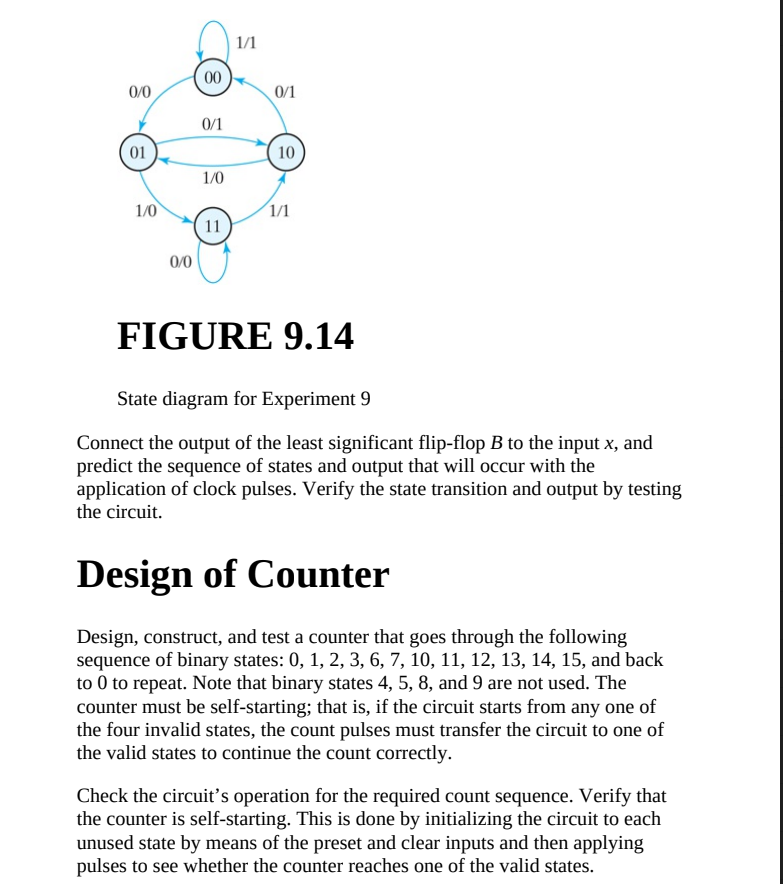 1/1

00

0/0

0/1

0/1

01

10

1/0

1/0

1/1

11

0/0

FIGURE 9.14

State diagram for Experiment 9

Connect the output of the least significant flip-flop $B$ to the input $x$, and predict the sequence of states and output that will occur with the application of clock pulses. Verify the state transition and output by testing the circuit.

Design of Counter

Design, construct, and test a counter that goes through the following sequence of binary states: 0, 1, 2, 3, 6, 7, 10, 11, 12, 13, 14, 15, and back to 0 to repeat. Note that binary states 4, 5, 8, and 9 are not used. The counter must be self-starting; that is, if the circuit starts from any one of the four invalid states, the count pulses must transfer the circuit to one of the valid states to continue the count correctly.

Check the circuit's operation for the required count sequence. Verify that the counter is self-starting. This is done by initializing the circuit to each unused state by means of the preset and clear inputs and then applying pulses to see whether the counter reaches one of the valid states.